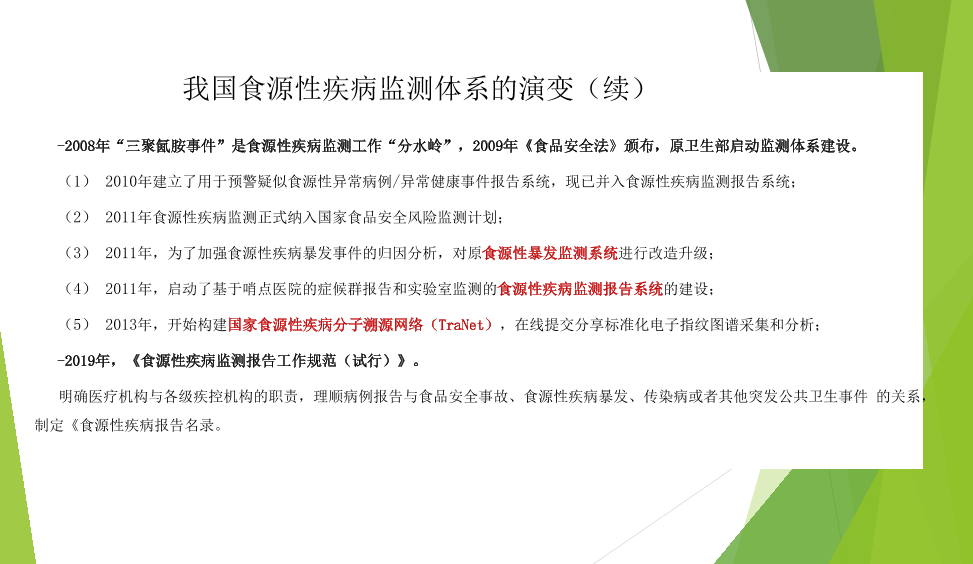 我国食源性疾病监测体系的演变（续）

-2008年“三聚氰胺事件”是食源性疾病监测工作“分水岭”，2009年《食品安全法》颁布，原卫生部启动监测体系建设。

（1） 2010年建立了用于预警疑似食源性异常病例/异常健康事件报告系统，现已并入食源性疾病监测报告系统；

（2） 2011年食源性疾病监测正式纳入国家食品安全风险监测计划；

（3） 2011年，为了加强食源性疾病暴发事件的归因分析，对原食源性暴发监测系统进行改造升级；

（4） 2011年，启动了基于哨点医院的症候群报告和实验室监测的食源性疾病监测报告系统的建设；

（5） 2013年，开始构建国家食源性疾病分子溯源网络（TraNet），在线提交分享标准化电子指纹图谱采集和分析；

-2019年，《食源性疾病监测报告工作规范（试行）》。

明确医疗机构与各级疾控机构的职责，理顺病例报告与食品安全事故、食源性疾病暴发、传染病或者其他突发公共卫生事件 的关系，制定《食源性疾病报告名录。